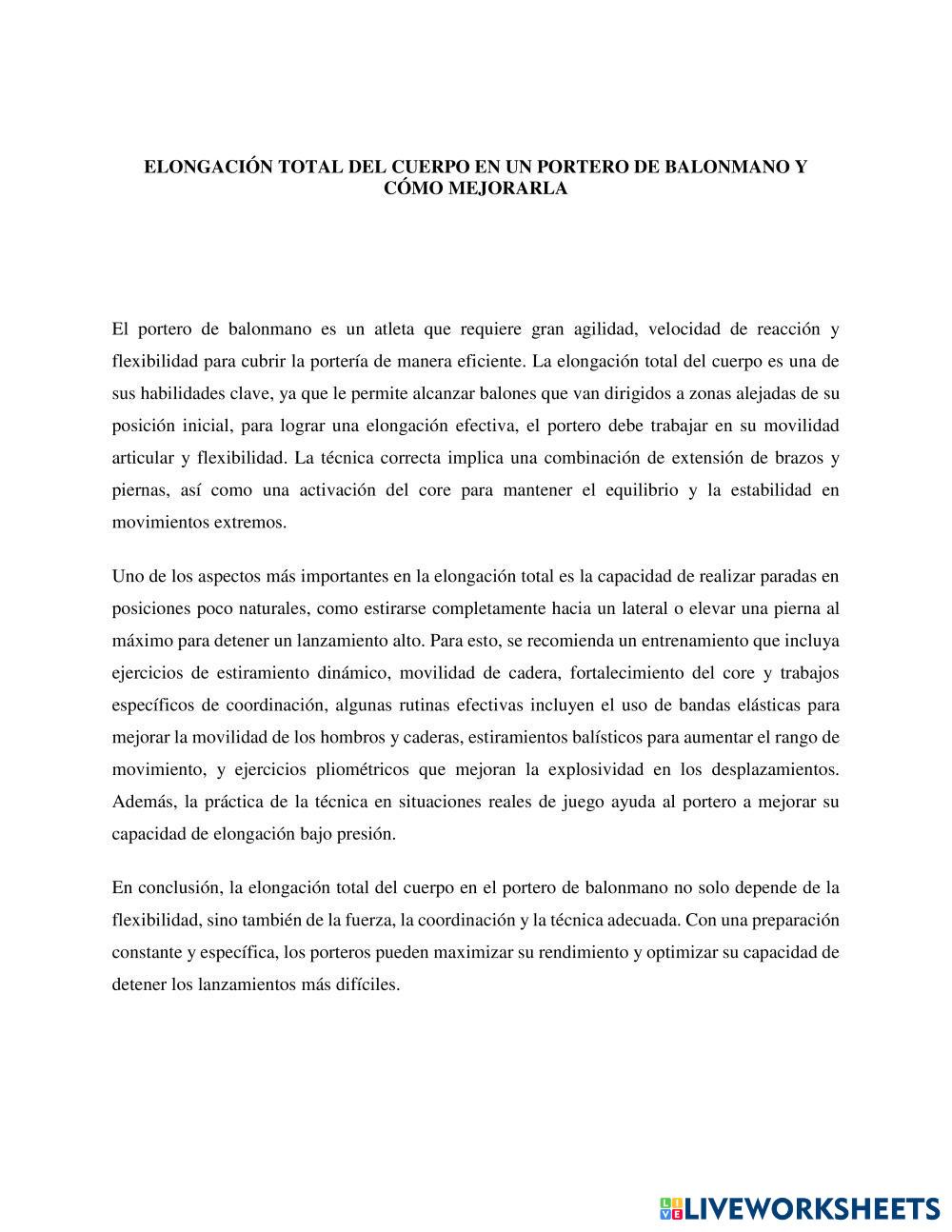 ELONGACIÓN TOTAL DEL CUERPO EN UN PORTERO DE BALONMANO Y CÓMO MEJORARLA

El portero de balonmano es un atleta que requiere gran agilidad, velocidad de reacción y flexibilidad para cubrir la portería de manera eficiente. La elongación total del cuerpo es una de sus habilidades clave, ya que le permite alcanzar balones que van dirigidos a zonas alejadas de su posición inicial, para lograr una elongación efectiva, el portero debe trabajar en su movilidad articular y flexibilidad. La técnica correcta implica una combinación de extensión de brazos y piernas, así como una activación del core para mantener el equilibrio y la estabilidad en movimientos extremos.

Uno de los aspectos más importantes en la elongación total es la capacidad de realizar paradas en posiciones poco naturales, como estirarse completamente hacia un lateral o elevar una pierna al máximo para detener un lanzamiento alto. Para esto, se recomienda un entrenamiento que incluya ejercicios de estiramiento dinámico, movilidad de cadera, fortalecimiento del core y trabajos específicos de coordinación, algunas rutinas efectivas incluyen el uso de bandas elásticas para mejorar la movilidad de los hombros y caderas, estiramientos balísticos para aumentar el rango de movimiento, y ejercicios pliométricos que mejoran la explosividad en los desplazamientos. Además, la práctica de la técnica en situaciones reales de juego ayuda al portero a mejorar su capacidad de elongación bajo presión.

En conclusión, la elongación total del cuerpo en el portero de balonmano no solo depende de la flexibilidad, sino también de la fuerza, la coordinación y la técnica adecuada. Con una preparación constante y específica, los porteros pueden maximizar su rendimiento y optimizar su capacidad de detener los lanzamientos más difíciles.

LIVEWORKSHEETS